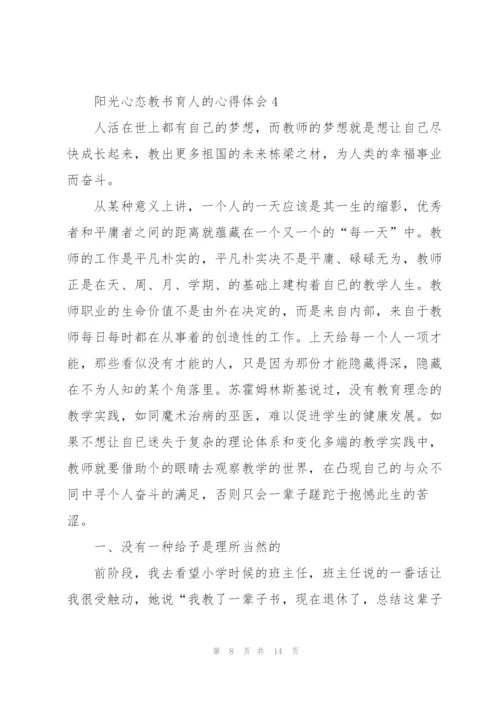 阳光心态教书育人的心得体会4

人活在世上都有自己的梦想，而教师的梦想就是想让自己尽快成长起来，教出更多祖国的未来栋梁之材，为人类的幸福事业而奋斗。

从某种意义上讲，一个人的一天应该是其一生的缩影，优秀者和平庸者之间的距离就蕴藏在一个又一个的“每一天”中。教师的工作是平凡朴实的，平凡朴实决不是平庸、碌碌无为，教师正是在天、周、月、学期、的基础上建构着自己的教学人生。教师职业的生命价值不是由外在决定的，而是来自内部，来自于教师每日每时都在从事着的创造性的工作。上天给每一个人一项才能，那些看似没有才能的人，只是因为那份才能隐藏得深，隐藏在不为人知的某个角落里。苏霍姆林斯基说过，没有教育理念的教学实践，如同魔术治病的巫医，难以促进学生的健康发展。如果不想让自己迷失于复杂的理论体系和变化多端的教学实践中，教师就要借助个的眼睛去观察教学的世界，在凸现自己的与众不同中寻个人奋斗的满足，否则只会一辈子蹉跎于抱憾此生的苦涩。

一、没有一种给予是理所当然的

前阶段，我去看望小学时候的班主任，班主任说的一番话让我很受触动，她说“我教了一辈子书，现在退休了，总结这辈子

第 8 页 共 14 页